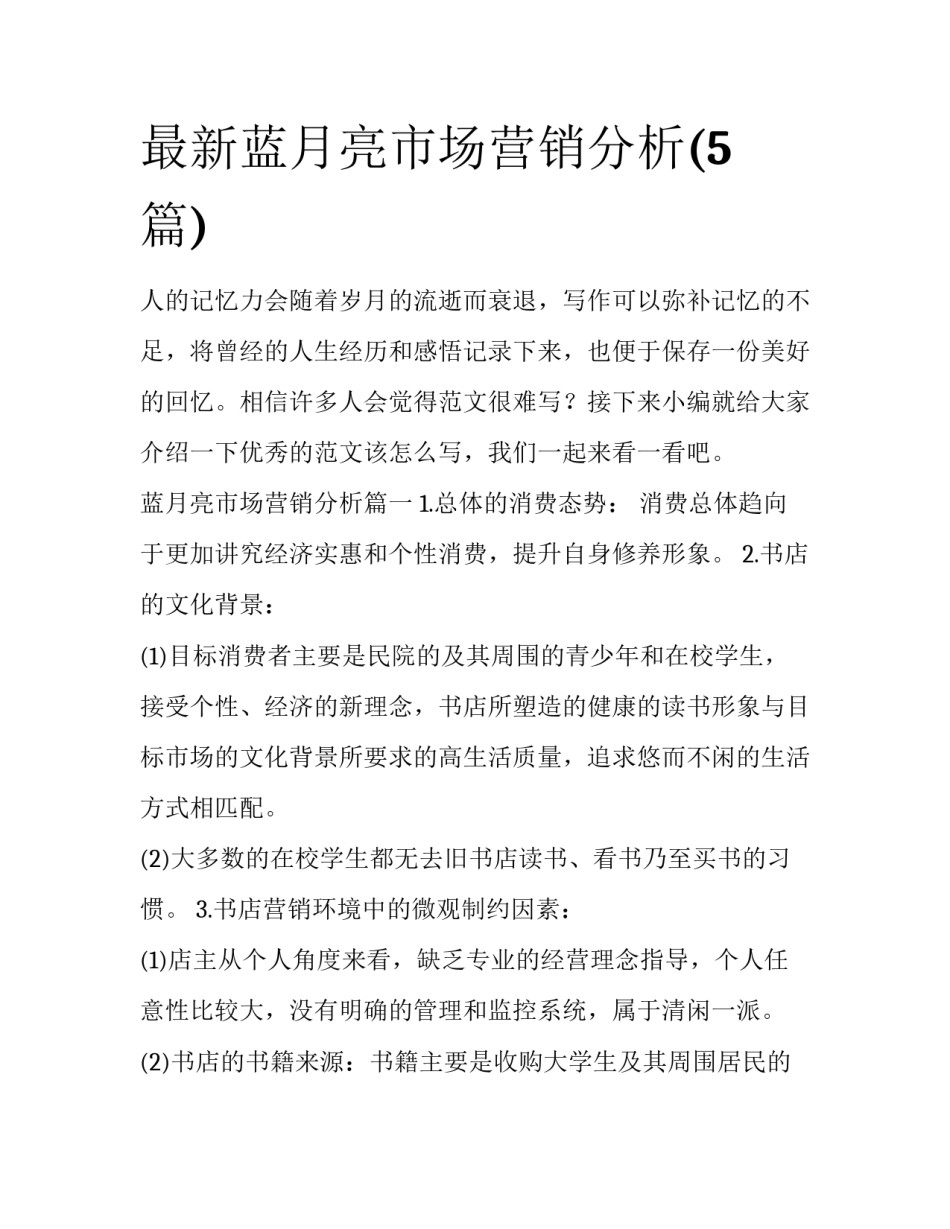 最新蓝月亮市场营销分析(5篇)

人的记忆力会随着岁月的流逝而衰退，写作可以弥补记忆的不足，将曾经的人生经历和感悟记录下来，也便于保存一份美好的回忆。相信许多人会觉得范文很难写？接下来小编就给大家介绍一下优秀的范文该怎么写，我们一起来看一看吧。

蓝月亮市场营销分析篇一 1.总体的消费态势： 消费总体趋向于更加讲究经济实惠和个性消费，提升自身修养形象。 2.书店的文化背景：

(1)目标消费者主要是民院的及其周围的青少年和在校学生，接受个性、经济的新理念，书店所塑造的健康的读书形象与目标市场的文化背景所要求的高生活质量，追求悠而不闲的生活方式相匹配。

(2)大多数的在校学生都无去旧书店读书、看书乃至买书的习惯。 3.书店营销环境中的微观制约因素：

(1)店主从个人角度来看，缺乏专业的经营理念指导，个人任意性比较大，没有明确的管理和监控系统，属于清闲一派。

(2)书店的书籍来源：书籍主要是收购大学生及其周围居民的